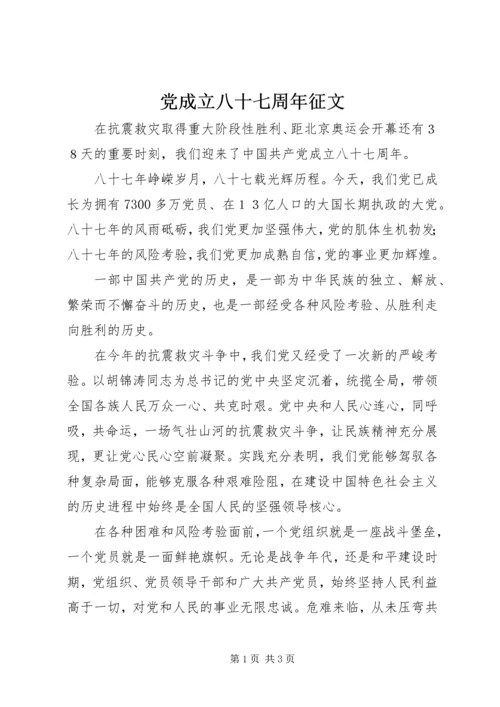 党成立八十七周年征文

在抗震救灾取得重大阶段性胜利、距北京奥运会开幕还有３８天的重要时刻，我们迎来了中国共产党成立八十七周年。

八十七年峥嵘岁月，八十七载光辉历程。今天，我们党已成长为拥有7300多万党员、在１３亿人口的大国长期执政的大党。八十七年的风雨砥砺，我们党更加坚强伟大，党的肌体生机勃发；八十七年的风险考验，我们党更加成熟自信，党的事业更加辉煌。

一部中国共产党的历史，是一部为中华民族的独立、解放、繁荣而不懈奋斗的历史，也是一部经受各种风险考验、从胜利走向胜利的历史。

在今年的抗震救灾斗争中，我们党又经受了一次新的严峻考验。以胡锦涛同志为总书记的党中央坚定沉着，统揽全局，带领全国各族人民万众一心、共克时艰。党中央和人民心连心，同呼吸，共命运，一场气壮山河的抗震救灾斗争，让民族精神充分展现，更让党心民心空前凝聚。实践充分表明，我们党能够驾驭各种复杂局面，能够克服各种艰难险阻，在建设中国特色社会主义的历史进程中始终是全国人民的坚强领导核心。

在各种困难和风险考验面前，一个党组织就是一座战斗堡垒，一个党员就是一面鲜艳旗帜。无论是战争年代，还是和平建设时期，党组织、党员领导干部和广大共产党员，始终坚持人民利益高于一切，对党和人民的事业无限忠诚。危难来临，从未压弯共

第1页 共3页